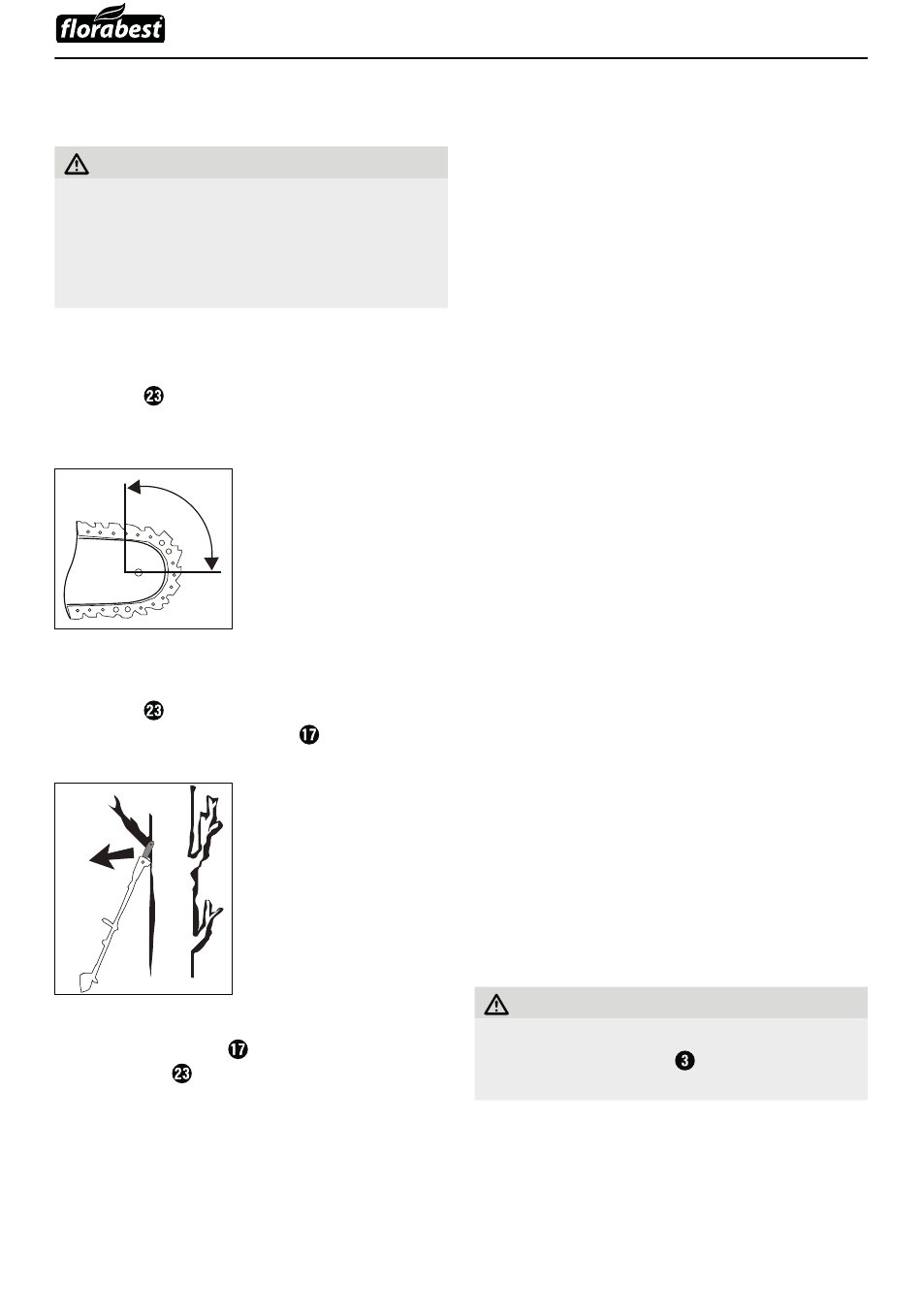 florabest

23

23

17

17

23

3